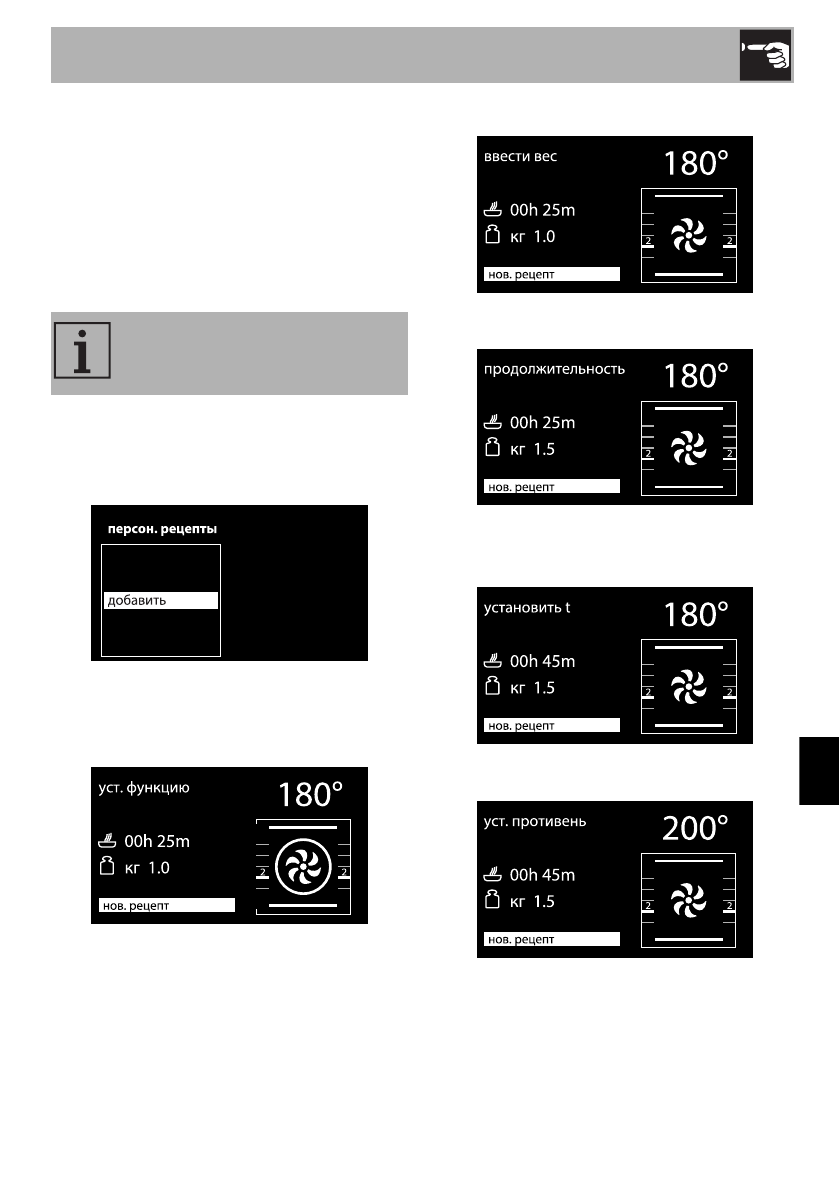 персон. рецепты

добавить

уст. функцию

180°

00h 25m

кг 1.0

2 2

нов. рецепт

ввести вес

180°

00h 25m

кг 1.0

2 2

нов. рецепт

продолжительность

180°

00h 25m

кг 1.5

2 2

нов. рецепт

установить t

180°

00h 45m

кг 1.5

2 2

нов. рецепт

уст. противень

200°

00h 45m

кг 1.5

2 2

нов. рецепт